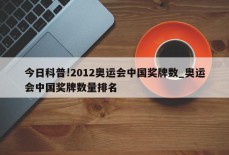 今日科普!2012奥运会中国奖牌数_奥运会中国奖牌数量排名